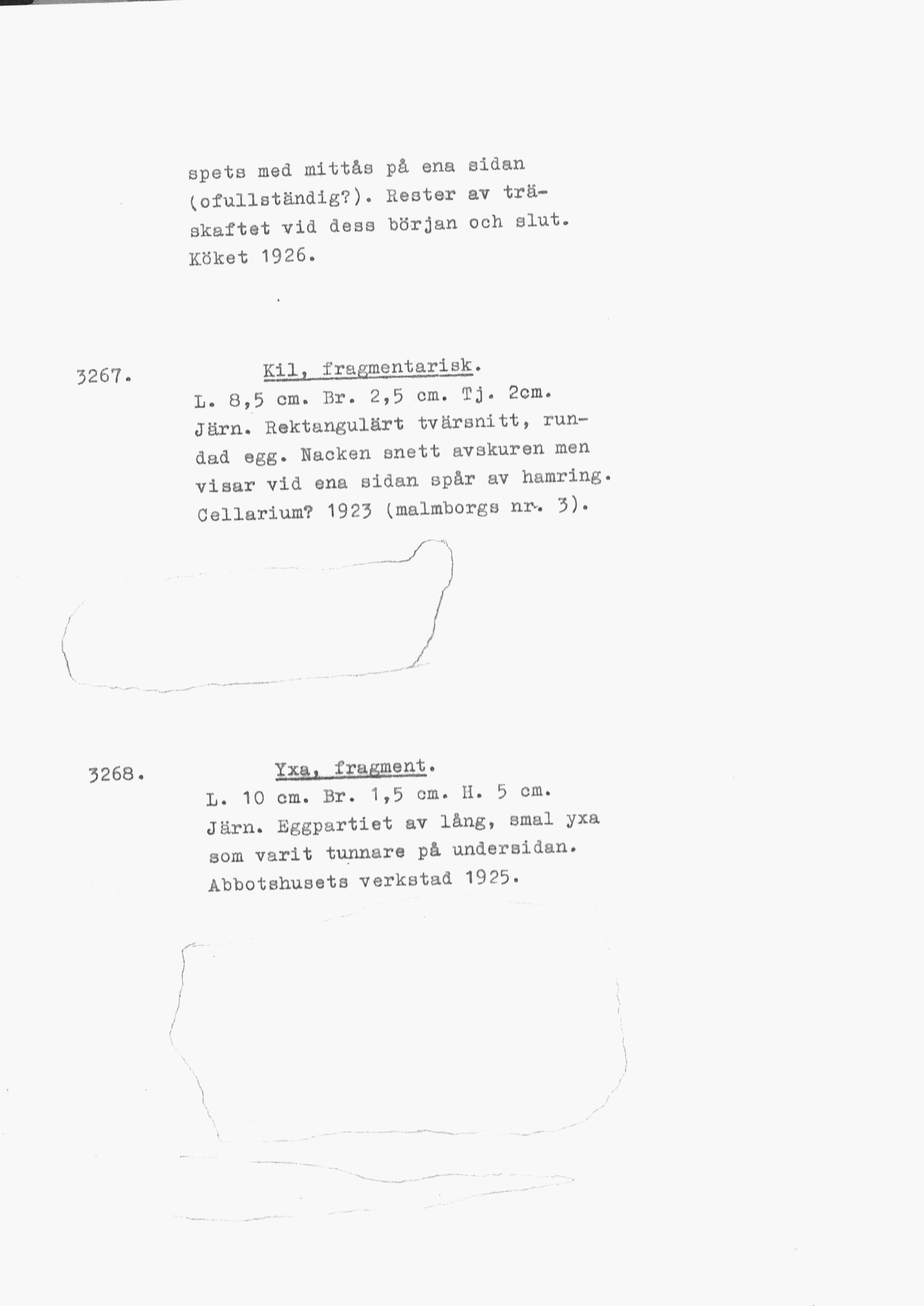 spets med mittås på ena sidan (ofullständig?). Rester av träskaftet vid dess början och slut. Köket 1926.

3267.

Kil, fragmentarisk.

L. 8,5 cm. Br. 2,5 cm. Tj. 2cm. Järn. Rektangulärt tvärsnitt, rundad egg. Nacken snett avskuren men visar vid ena sidan spår av hamring. Cellarium? 1923 (malmborgs nr. 3).

3268.

Yxa, fragment.

L. 10 cm. Br. 1,5 cm. H. 5 cm. Järn. Eggpartiet av lång, smal yxa som varit tunnare på undersidan. Abbotshusets verkstad 1925.